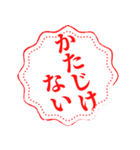 かたじけない